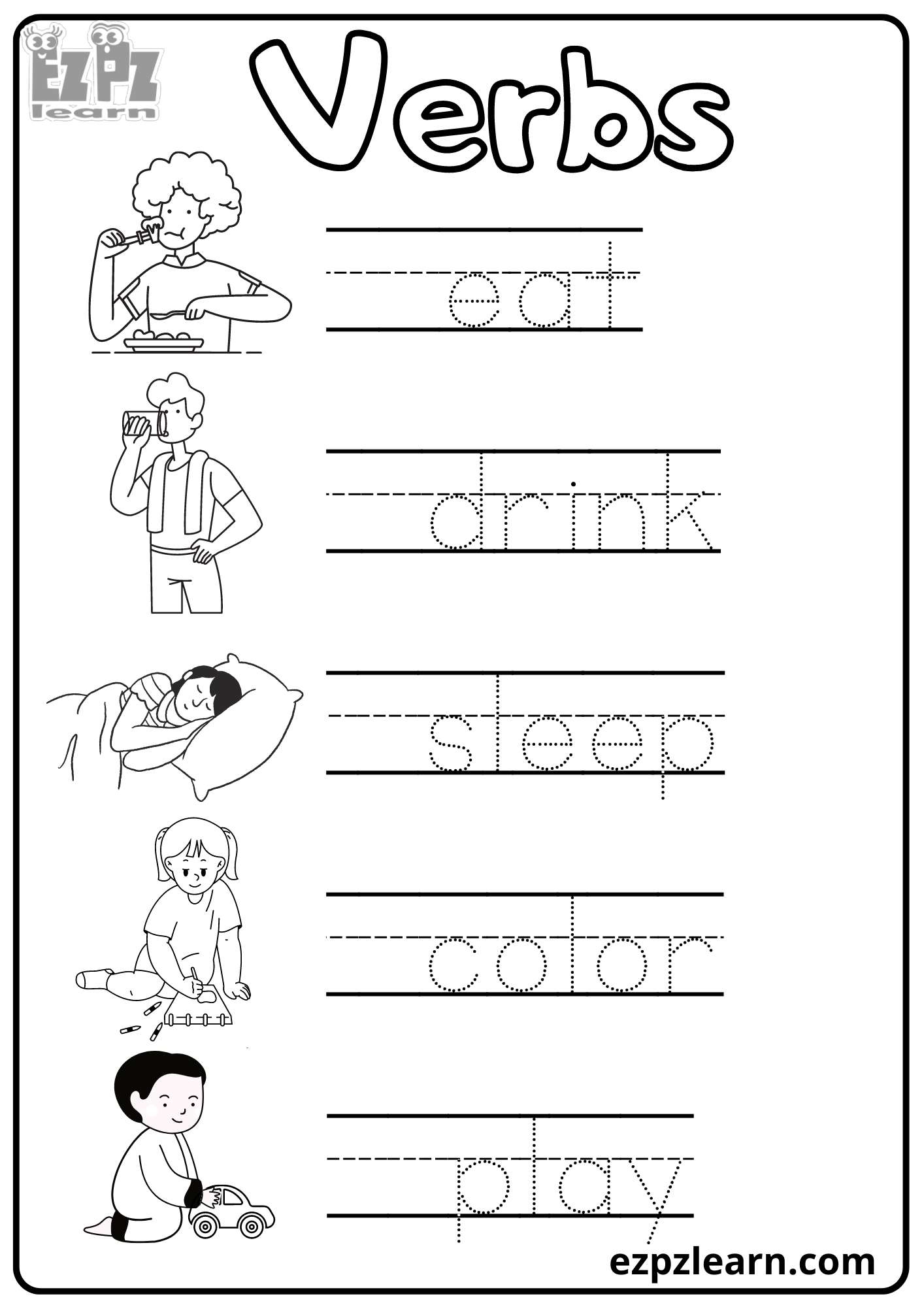 EZPZ learn

Verbs

eat

drink

sleep

color

play

ezpzlearn.com